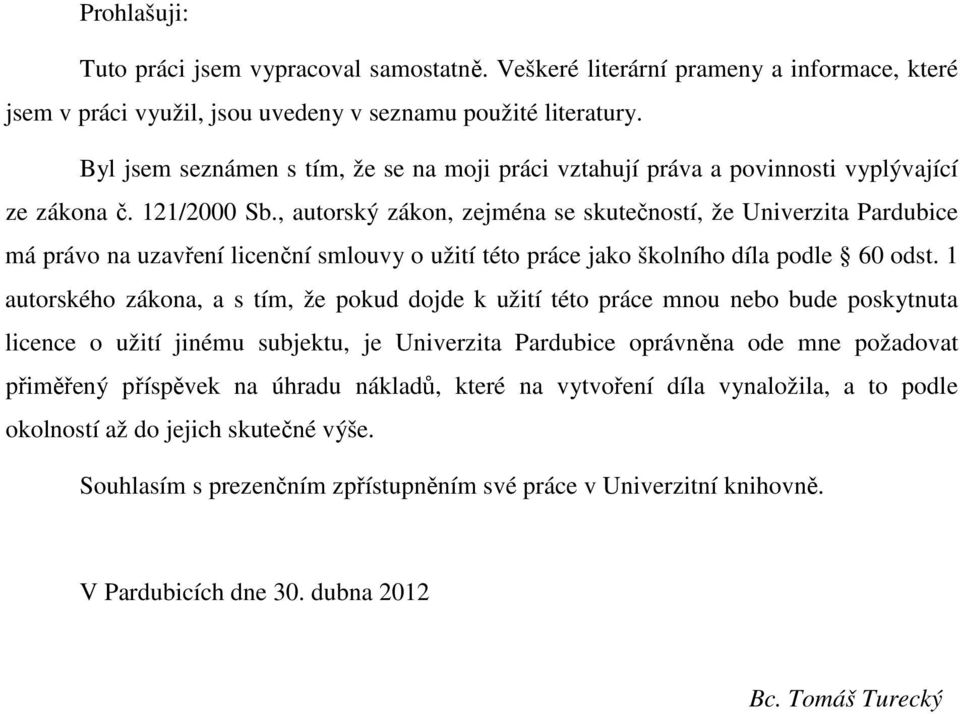 Prohlašuji:

Tuto práci jsem vypracoval samostatně. Veškeré literární prameny a informace, které jsem v práci využil, jsou uvedeny v seznamu použité literatury.

Byl jsem seznámen s tím, že se na moji práci vztahují práva a povinnosti vyplývající ze zákona č. 121/2000 Sb., autorský zákon, zejména se skutečností, že Univerzita Pardubice má právo na uzavření licenční smlouvy o užití této práce jako školního díla podle § 60 odst. 1 autorského zákona, a s tím, že pokud dojde k užití této práce mnou nebo bude poskytnuta licence o užití jinému subjektu, je Univerzita Pardubice oprávněna ode mne požadovat přiměřený příspěvek na úhradu nákladů, které na vytvoření díla vynaložila, a to podle okolností až do jejich skutečné výše.

Souhlasím s prezenčním zpřístupněním své práce v Univerzitní knihovně.

V Pardubicích dne 30. dubna 2012

Bc. Tomáš Turecký